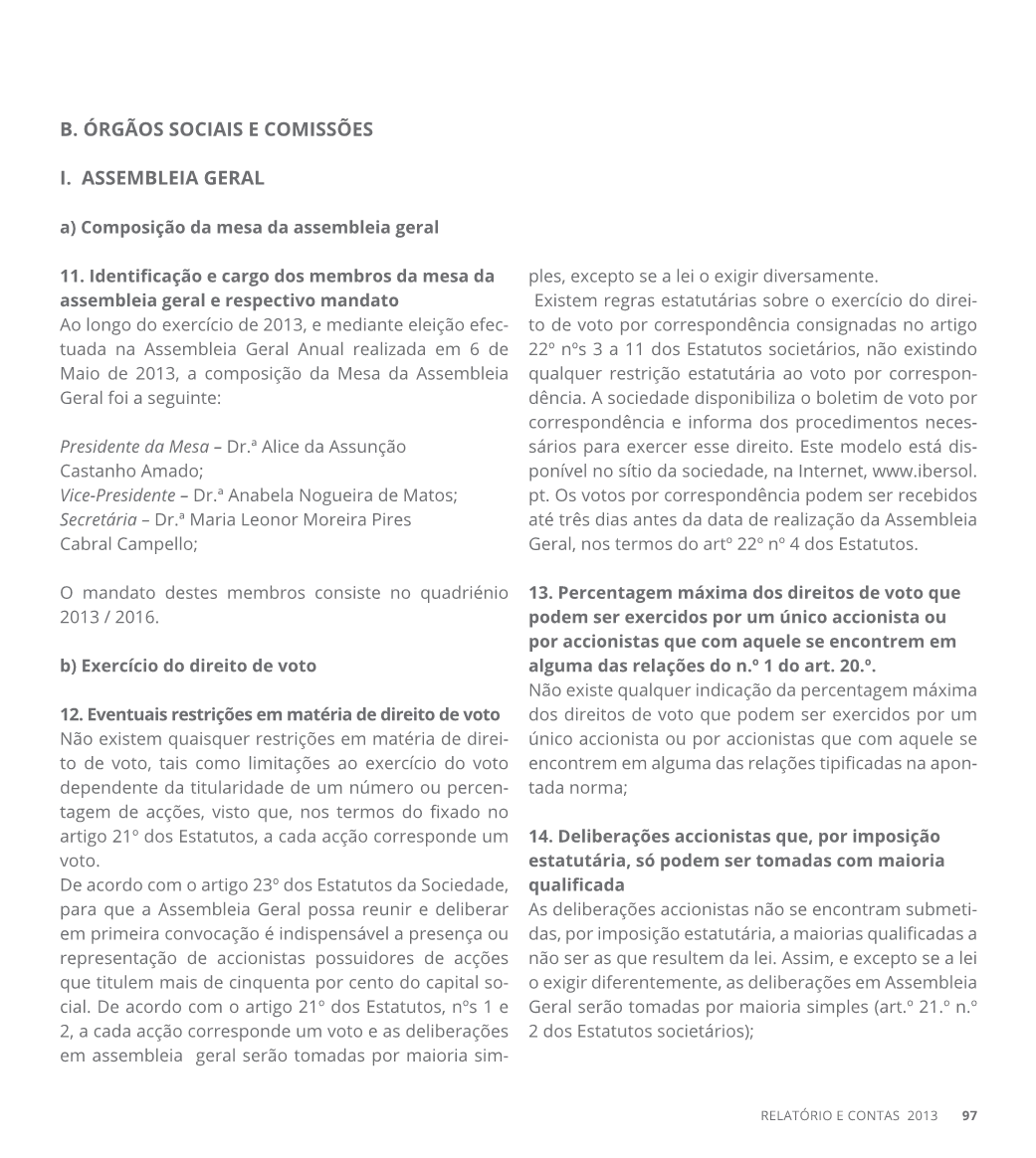 B. ÓRGÃOS SOCIAIS E COMISSÕES

I. ASSEMBLEIA GERAL

a) Composição da mesa da assembleia geral

11. Identificação e cargo dos membros da mesa da assembleia geral e respectivo mandato
Ao longo do exercício de 2013, e mediante eleição efectuada na Assembleia Geral Anual realizada em 6 de Maio de 2013, a composição da Mesa da Assembleia Geral foi a seguinte:

Presidente da Mesa – Dr.ª Alice da Assunção Castanho Amado;
Vice-Presidente – Dr.ª Anabela Nogueira de Matos;
Secretária – Dr.ª Maria Leonor Moreira Pires Cabral Campello;

O mandato destes membros consiste no quadriénio 2013 / 2016.

b) Exercício do direito de voto

12. Eventuais restrições em matéria de direito de voto
Não existem quaisquer restrições em matéria de direito de voto, tais como limitações ao exercício do voto dependente da titularidade de um número ou percentagem de acções, visto que, nos termos do fixado no artigo 21º dos Estatutos, a cada acção corresponde um voto.
De acordo com o artigo 23º dos Estatutos da Sociedade, para que a Assembleia Geral possa reunir e deliberar em primeira convocação é indispensável a presença ou representação de accionistas possuidores de acções que titulem mais de cinquenta por cento do capital social. De acordo com o artigo 21º dos Estatutos, nºs 1 e 2, a cada acção corresponde um voto e as deliberações em assembleia geral serão tomadas por maioria simples, excepto se a lei o exigir diversamente.
Existem regras estatutárias sobre o exercício do direito de voto por correspondência consignadas no artigo 22º nºs 3 a 11 dos Estatutos societários, não existindo qualquer restrição estatutária ao voto por correspondência. A sociedade disponibiliza o boletim de voto por correspondência e informa dos procedimentos necessários para exercer esse direito. Este modelo está disponível no sítio da sociedade, na Internet, www.ibersol.pt. Os votos por correspondência podem ser recebidos até três dias antes da data de realização da Assembleia Geral, nos termos do artº 22º nº 4 dos Estatutos.

13. Percentagem máxima dos direitos de voto que podem ser exercidos por um único accionista ou por accionistas que com aquele se encontrem em alguma das relações do n.º 1 do art. 20.º.
Não existe qualquer indicação da percentagem máxima dos direitos de voto que podem ser exercidos por um único accionista ou por accionistas que com aquele se encontrem em alguma das relações tipificadas na apontada norma;

14. Deliberações accionistas que, por imposição estatutária, só podem ser tomadas com maioria qualificada
As deliberações accionistas não se encontram submetidas, por imposição estatutária, a maiorias qualificadas a não ser as que resultem da lei. Assim, e excepto se a lei o exigir diferentemente, as deliberações em Assembleia Geral serão tomadas por maioria simples (art.º 21.º n.º 2 dos Estatutos societários);

RELATÓRIO E CONTAS 2013 97